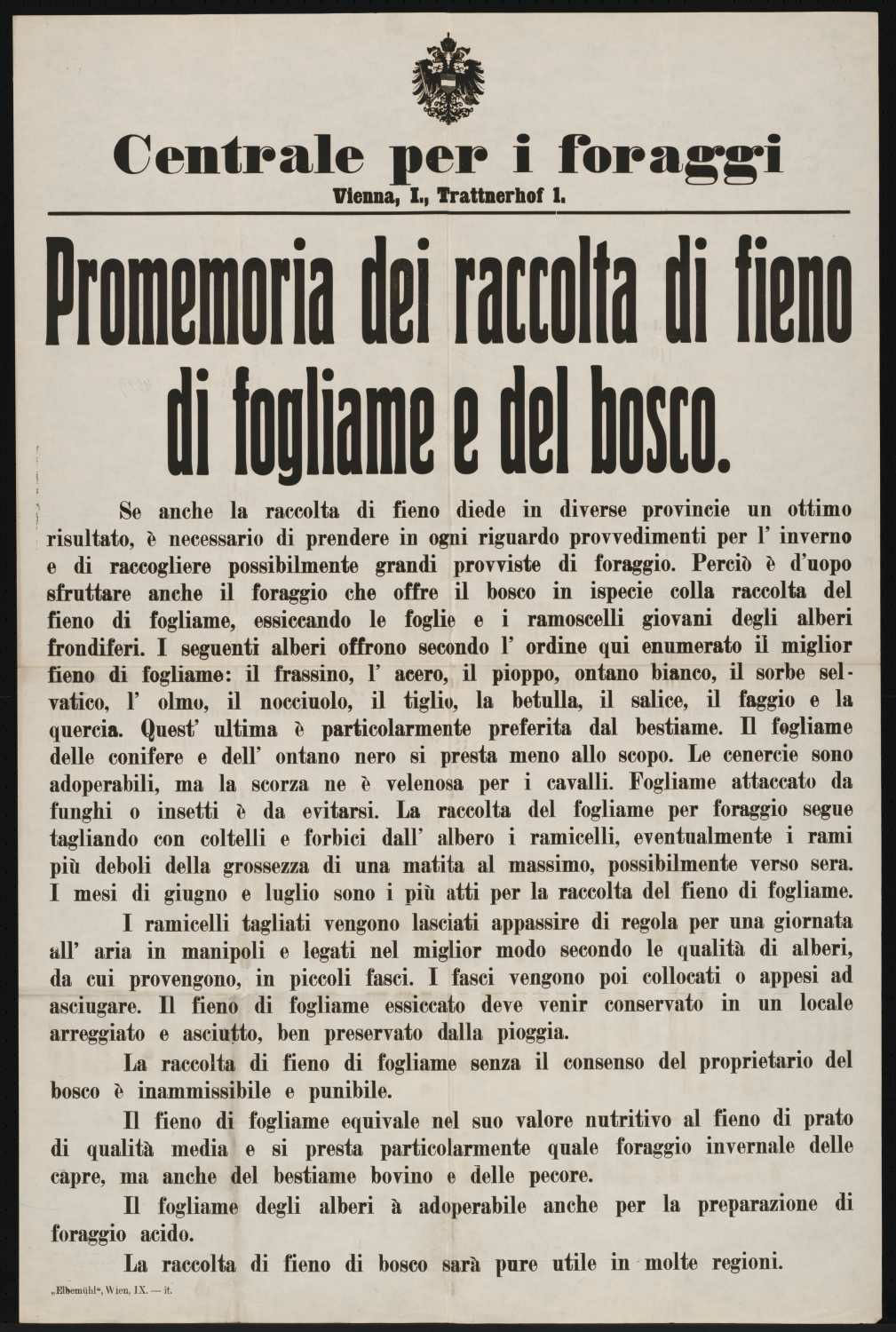 Centrale per i foraggi
Vienna, I., Trattnerhof 1.

Promemoria dei raccolta di fieno di fogliame e del bosco.

Se anche la raccolta di fieno diede in diverse provincie un ottimo risultato, è necessario di prendere in ogni riguardo provvedimenti per l' inverno e di raccogliere possibilmente grandi provviste di foraggio. Perciò è d'uopo sfruttare anche il foraggio che offre il bosco in ispecie colla raccolta del fieno di fogliame, essiccando le foglie e i ramoscelli giovani degli alberi frondiferi. I seguenti alberi offrono secondo l' ordine qui enumerato il miglior fieno di fogliame: il frassino, l' acero, il pioppo, ontano bianco, il sorbe selvatico, l' olmo, il nocciuolo, il tiglio, la betulla, il salice, il faggio e la quercia. Quest' ultima è particolarmente preferita dal bestiame. Il fogliame delle conifere e dell' ontano nero si presta meno allo scopo. Le cenercie sono adoperabili, ma la scorza ne è velenosa per i cavalli. Fogliame attaccato da funghi o insetti è da evitarsi. La raccolta del fogliame per foraggio segue tagliando con coltelli e forbici dall' albero i ramicelli, eventualmente i rami più deboli della grossezza di una matita al massimo, possibilmente verso sera. I mesi di giugno e luglio sono i più atti per la raccolta del fieno di fogliame.

I ramicelli tagliati vengono lasciati appassire di regola per una giornata all' aria in manipoli e legati nel miglior modo secondo le qualità di alberi, da cui provengono, in piccoli fasci. I fasci vengono poi collocati o appesi ad asciugare. Il fieno di fogliame essiccato deve venir conservato in un locale arreggiato e asciutto, ben preservato dalla pioggia.

La raccolta di fieno di fogliame senza il consenso del proprietario del bosco è inammissibile e punibile.

Il fieno di fogliame equivale nel suo valore nutritivo al fieno di prato di qualità media e si presta particolarmente quale foraggio invernale delle capre, ma anche del bestiame bovino e delle pecore.

Il fogliame degli alberi à adoperabile anche per la preparazione di foraggio acido.

La raccolta di fieno di bosco sarà pure utile in molte regioni.

„Elbemühl", Wien, IX. — it.